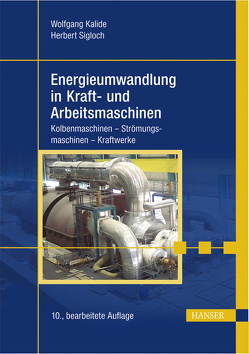 Wolfgang Kalide
Herbert Sigloch

Energieumwandlung in Kraft- und Arbeitsmaschinen

Kolbenmaschinen – Strömungsmaschinen – Kraftwerke

10., bearbeitete Auflage

HANSER